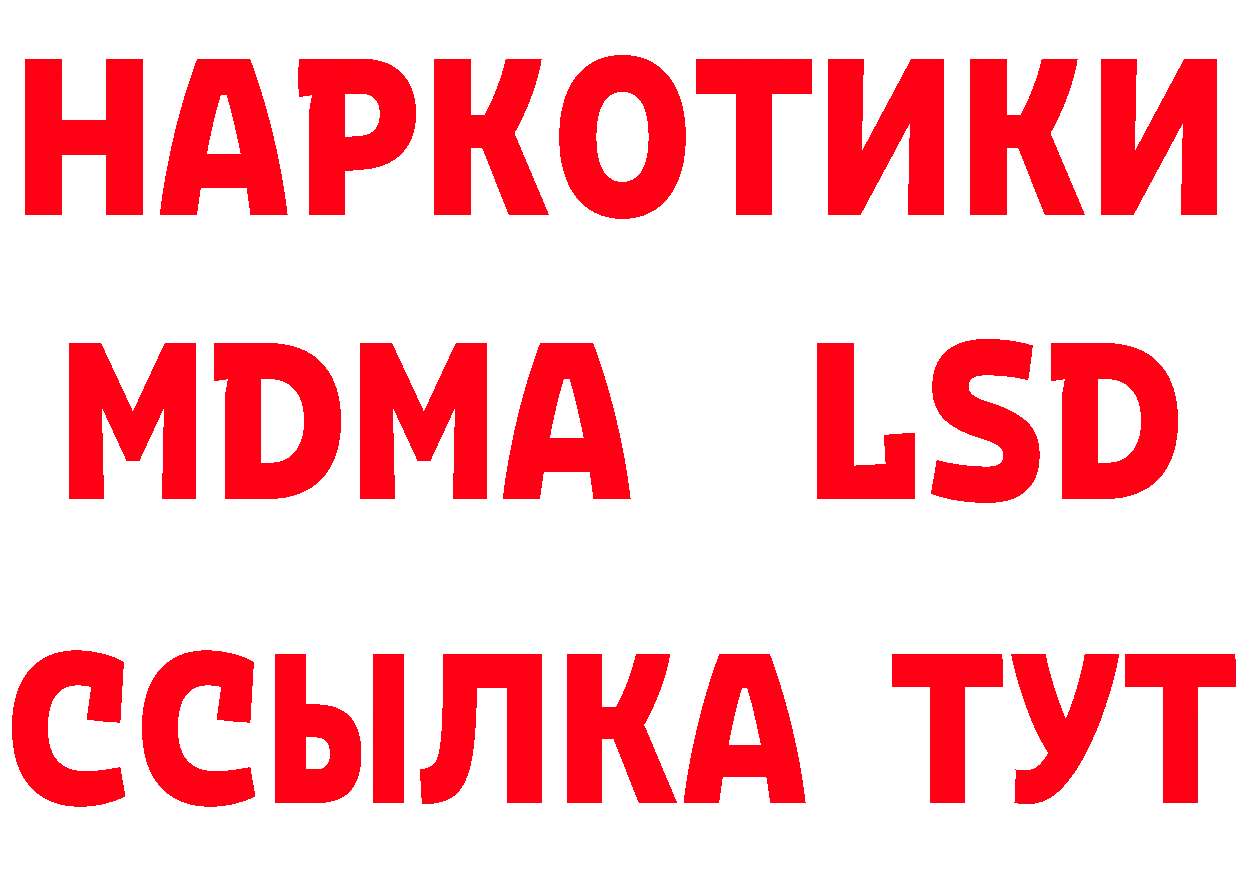 НАРКОТИКИ
MDMA LSD
ССЫЛКА ТУТ